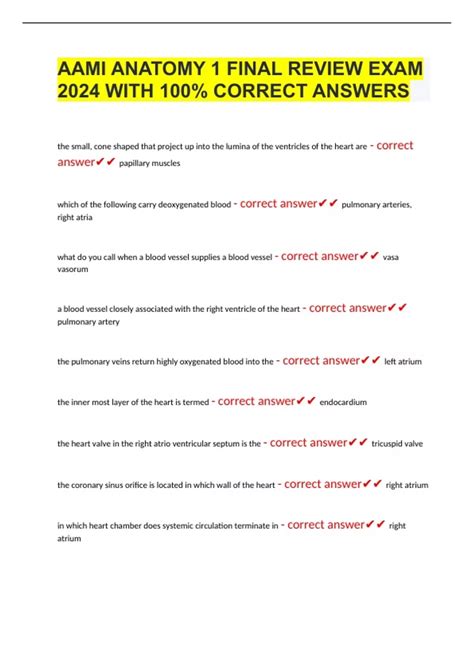 AAMI ANATOMY 1 FINAL REVIEW EXAM 2024 WITH 100% CORRECT ANSWERS

the small, cone shaped that project up into the lumina of the ventricles of the heart are - correct answer✔✔ papillary muscles

which of the following carry deoxygenated blood - correct answer✔✔ pulmonary arteries, right atria

what do you call when a blood vessel supplies a blood vessel - correct answer✔✔ vasa vasorum

a blood vessel closely associated with the right ventricle of the heart - correct answer✔✔ pulmonary artery

the pulmonary veins return highly oxygenated blood into the - correct answer✔✔ left atrium

the inner most layer of the heart is termed - correct answer✔✔ endocardium

the heart valve in the right atrio ventricular septum is the - correct answer✔✔ tricuspid valve

the coronary sinus orifice is located in which wall of the heart - correct answer✔✔ right atrium

in which heart chamber does systemic circulation terminate in - correct answer✔✔ right atrium